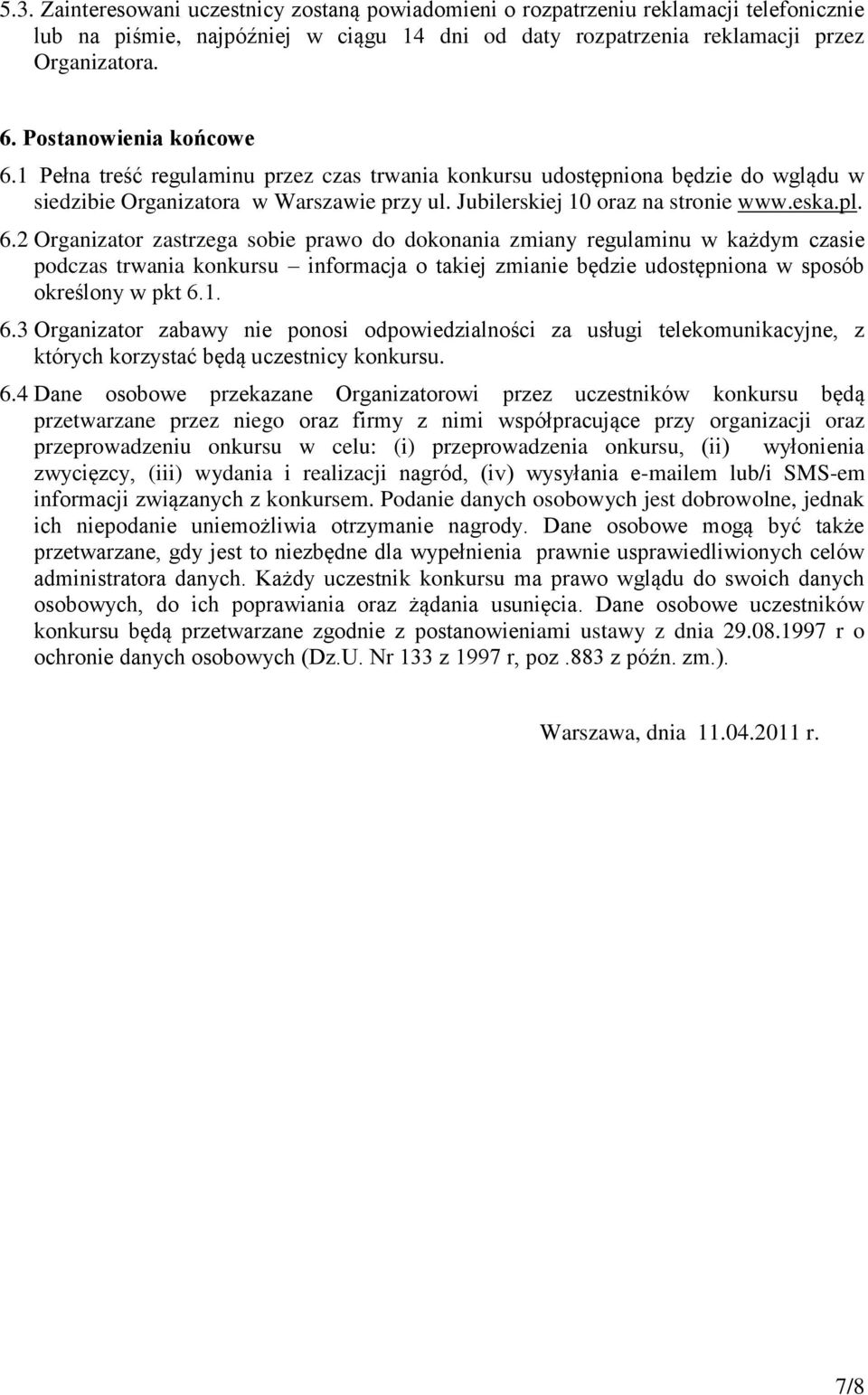 5.3. Zainteresowani uczestnicy zostaną powiadomieni o rozpatrzeniu reklamacji telefonicznie lub na piśmie, najpóźniej w ciągu 14 dni od daty rozpatrzenia reklamacji przez Organizatora.

6. Postanowienia końcowe

6.1 Pełna treść regulaminu przez czas trwania konkursu udostępniona będzie do wglądu w siedzibie Organizatora w Warszawie przy ul. Jubilerskiej 10 oraz na stronie www.eska.pl.

6.2 Organizator zastrzega sobie prawo do dokonania zmiany regulaminu w każdym czasie podczas trwania konkursu – informacja o takiej zmianie będzie udostępniona w sposób określony w pkt 6.1.

6.3 Organizator zabawy nie ponosi odpowiedzialności za usługi telekomunikacyjne, z których korzystać będą uczestnicy konkursu.

6.4 Dane osobowe przekazane Organizatorowi przez uczestników konkursu będą przetwarzane przez niego oraz firmy z nimi współpracujące przy organizacji oraz przeprowadzeniu onkursu w celu: (i) przeprowadzenia onkursu, (ii) wyłonienia zwycięzcy, (iii) wydania i realizacji nagród, (iv) wysyłania e-mailem lub/i SMS-em informacji związanych z konkursem. Podanie danych osobowych jest dobrowolne, jednak ich niepodanie uniemożliwia otrzymanie nagrody. Dane osobowe mogą być także przetwarzane, gdy jest to niezbędne dla wypełnienia prawnie usprawiedliwionych celów administratora danych. Każdy uczestnik konkursu ma prawo wglądu do swoich danych osobowych, do ich poprawiania oraz żądania usunięcia. Dane osobowe uczestników konkursu będą przetwarzane zgodnie z postanowieniami ustawy z dnia 29.08.1997 r o ochronie danych osobowych (Dz.U. Nr 133 z 1997 r, poz .883 z późn. zm.).

Warszawa, dnia 11.04.2011 r.

7/8